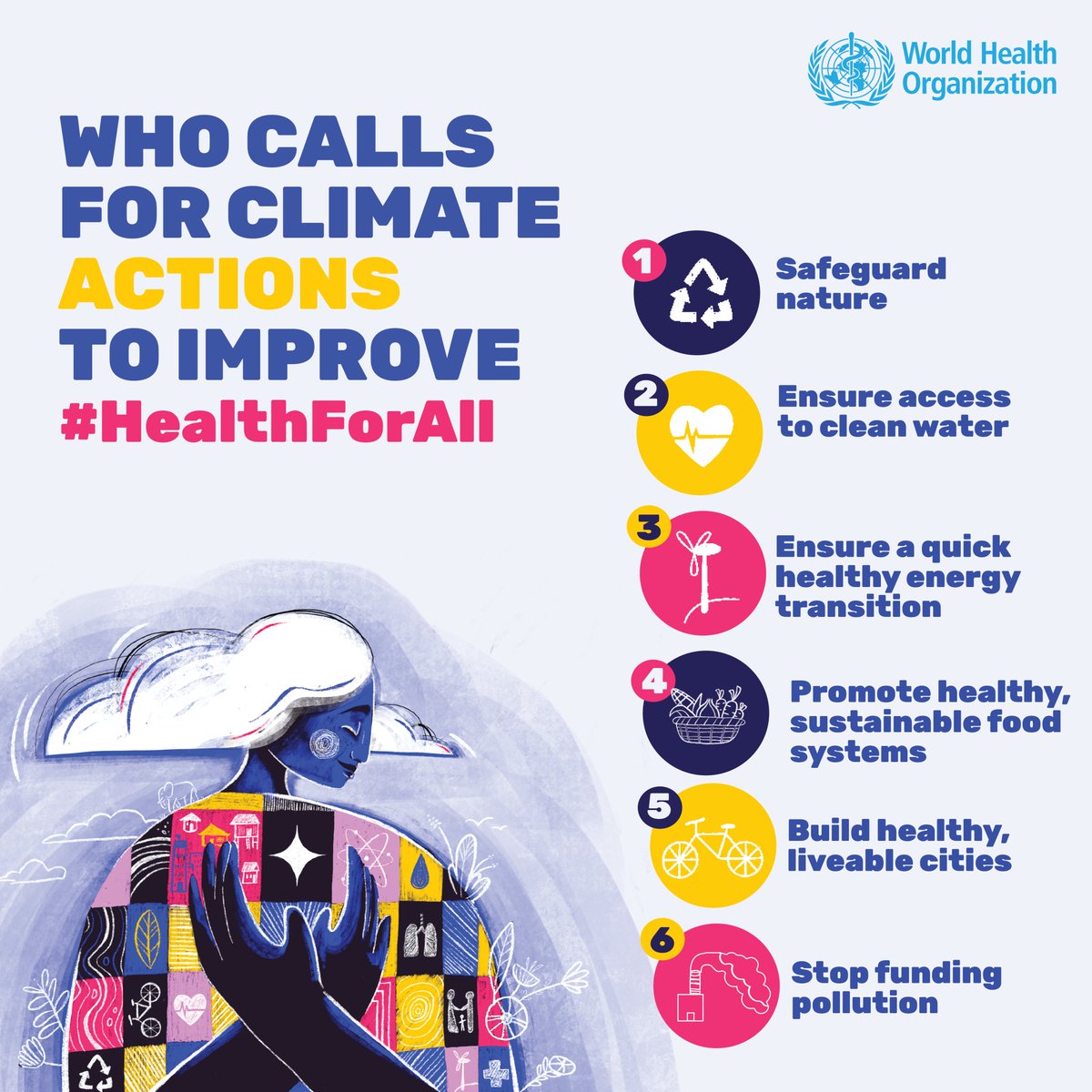 World Health Organization

WHO CALLS FOR CLIMATE ACTIONS TO IMPROVE #HealthForAll

1 Safeguard nature

2 Ensure access to clean water

3 Ensure a quick healthy energy transition

4 Promote healthy, sustainable food systems

5 Build healthy, liveable cities

6 Stop funding pollution